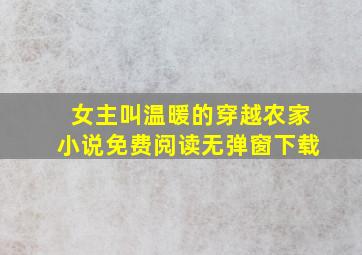 女主叫温暖的穿越农家小说免费阅读无弹窗下载